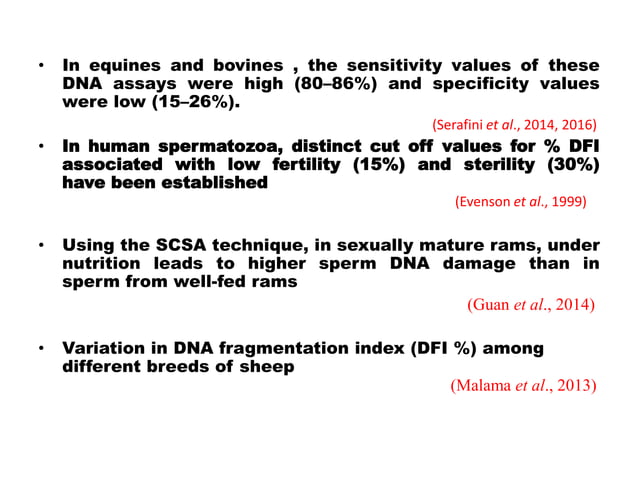 • In equines and bovines , the sensitivity values of these DNA assays were high (80–86%) and specificity values were low (15–26%).

(Serafini et al., 2014, 2016)

• In human spermatozoa, distinct cut off values for % DFI associated with low fertility (15%) and sterility (30%) have been established

(Evenson et al., 1999)

• Using the SCSA technique, in sexually mature rams, under nutrition leads to higher sperm DNA damage than in sperm from well-fed rams

(Guan et al., 2014)

• Variation in DNA fragmentation index (DFI %) among different breeds of sheep

(Malama et al., 2013)